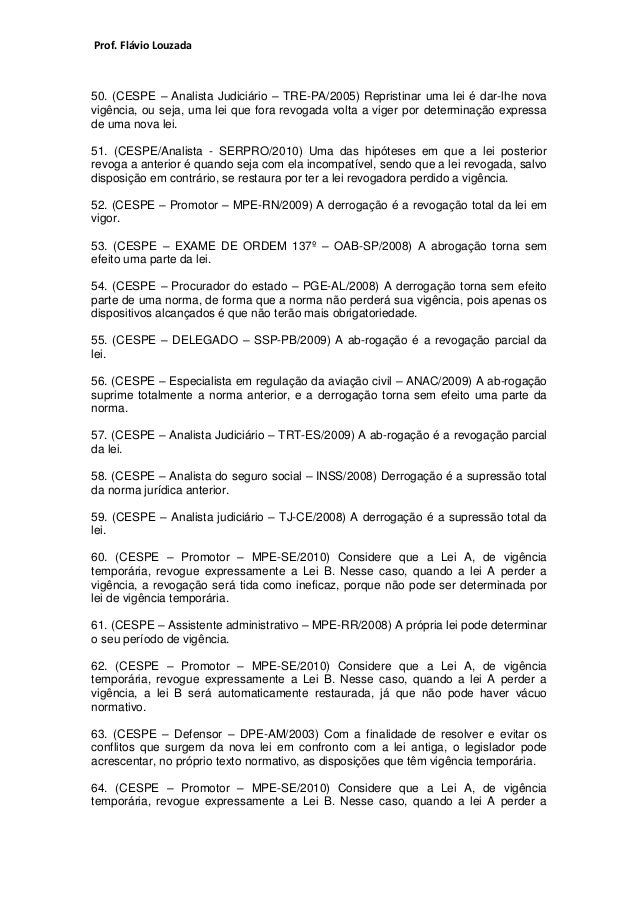 Prof. Flávio Louzada

50. (CESPE – Analista Judiciário – TRE-PA/2005) Repristinar uma lei é dar-lhe nova vigência, ou seja, uma lei que fora revogada volta a viger por determinação expressa de uma nova lei.

51. (CESPE/Analista - SERPRO/2010) Uma das hipóteses em que a lei posterior revoga a anterior é quando seja com ela incompatível, sendo que a lei revogada, salvo disposição em contrário, se restaura por ter a lei revogadora perdido a vigência.

52. (CESPE – Promotor – MPE-RN/2009) A derrogação é a revogação total da lei em vigor.

53. (CESPE – EXAME DE ORDEM 137º – OAB-SP/2008) A abrogação torna sem efeito uma parte da lei.

54. (CESPE – Procurador do estado – PGE-AL/2008) A derrogação torna sem efeito parte de uma norma, de forma que a norma não perderá sua vigência, pois apenas os dispositivos alcançados é que não terão mais obrigatoriedade.

55. (CESPE – DELEGADO – SSP-PB/2009) A ab-rogação é a revogação parcial da lei.

56. (CESPE – Especialista em regulação da aviação civil – ANAC/2009) A ab-rogação suprime totalmente a norma anterior, e a derrogação torna sem efeito uma parte da norma.

57. (CESPE – Analista Judiciário – TRT-ES/2009) A ab-rogação é a revogação parcial da lei.

58. (CESPE – Analista do seguro social – INSS/2008) Derrogação é a supressão total da norma jurídica anterior.

59. (CESPE – Analista judiciário – TJ-CE/2008) A derrogação é a supressão total da lei.

60. (CESPE – Promotor – MPE-SE/2010) Considere que a Lei A, de vigência temporária, revogue expressamente a Lei B. Nesse caso, quando a lei A perder a vigência, a revogação será tida como ineficaz, porque não pode ser determinada por lei de vigência temporária.

61. (CESPE – Assistente administrativo – MPE-RR/2008) A própria lei pode determinar o seu período de vigência.

62. (CESPE – Promotor – MPE-SE/2010) Considere que a Lei A, de vigência temporária, revogue expressamente a Lei B. Nesse caso, quando a lei A perder a vigência, a lei B será automaticamente restaurada, já que não pode haver vácuo normativo.

63. (CESPE – Defensor – DPE-AM/2003) Com a finalidade de resolver e evitar os conflitos que surgem da nova lei em confronto com a lei antiga, o legislador pode acrescentar, no próprio texto normativo, as disposições que têm vigência temporária.

64. (CESPE – Promotor – MPE-SE/2010) Considere que a Lei A, de vigência temporária, revogue expressamente a Lei B. Nesse caso, quando a lei A perder a